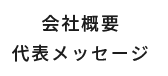 会社概要
代表メッセージ